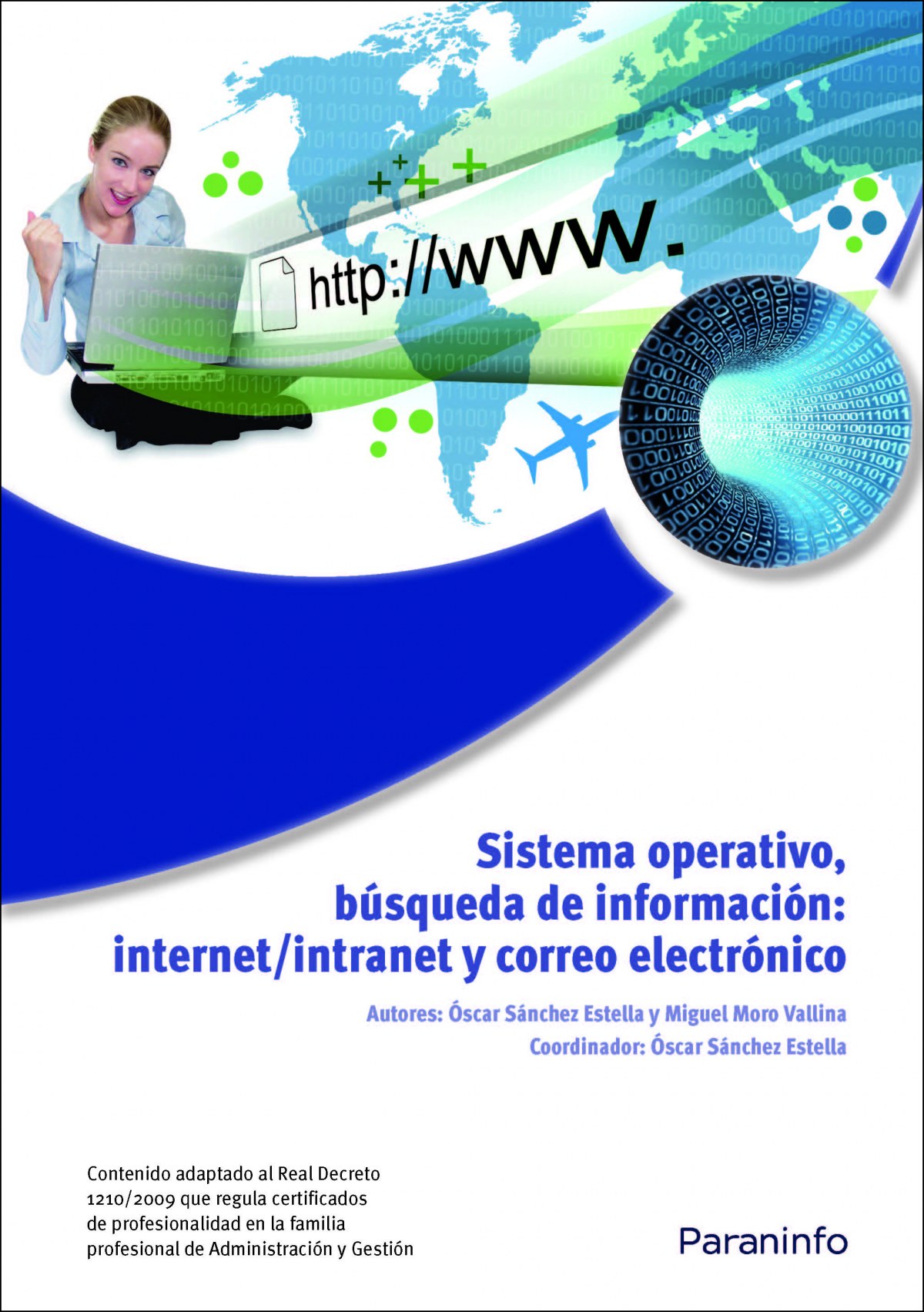 http://www.

Sistema operativo, búsqueda de información: internet/intranet y correo electrónico

Autores: Óscar Sánchez Estella y Miguel Moro Vallina
Coordinador: Óscar Sánchez Estella

Contenido adaptado al Real Decreto 1210/2009 que regula certificados de profesionalidad en la familia profesional de Administración y Gestión

Paraninfo